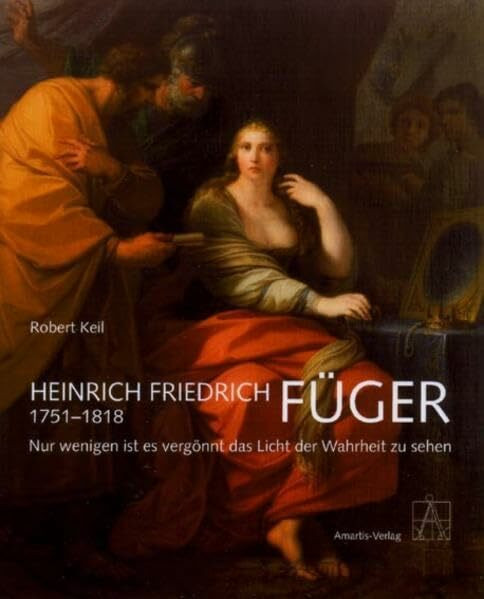 Robert Keil

HEINRICH FRIEDRICH FÜGER
1751–1818

Nur wenigen ist es vergönnt das Licht der Wahrheit zu sehen

Amartis-Verlag